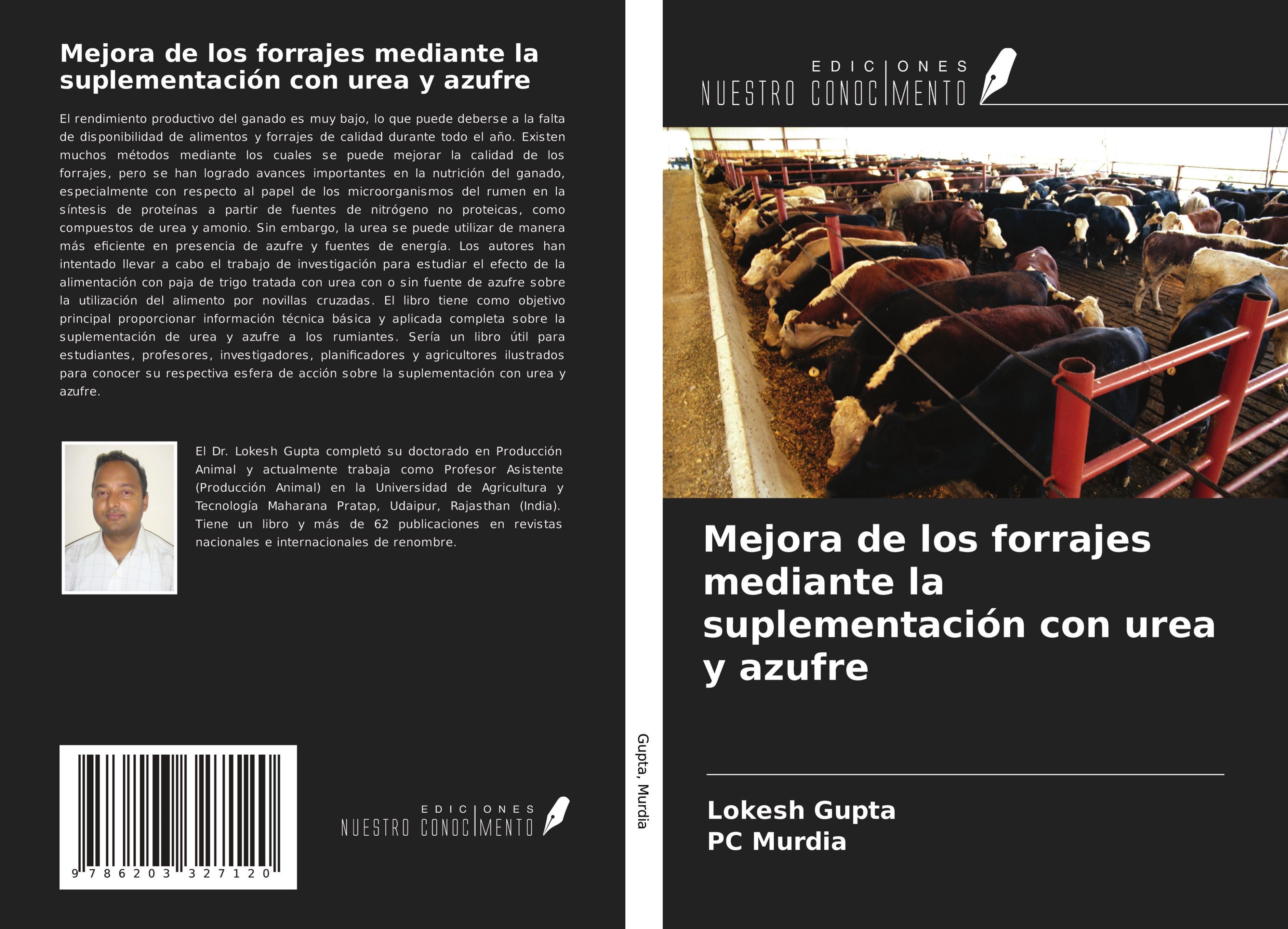 Mejora de los forrajes mediante la suplementación con urea y azufre

El rendimiento productivo del ganado es muy bajo, lo que puede deberse a la falta de disponibilidad de alimentos y forrajes de calidad durante todo el año. Existen muchos métodos mediante los cuales se puede mejorar la calidad de los forrajes, pero se han logrado avances importantes en la nutrición del ganado, especialmente con respecto al papel de los microorganismos del rumen en la síntesis de proteínas a partir de fuentes de nitrógeno no proteicas, como compuestos de urea y amonio. Sin embargo, la urea se puede utilizar de manera más eficiente en presencia de azufre y fuentes de energía. Los autores han intentado llevar a cabo el trabajo de investigación para estudiar el efecto de la alimentación con paja de trigo tratada con urea con o sin fuente de azufre sobre la utilización del alimento por novillas cruzadas. El libro tiene como objetivo principal proporcionar información técnica básica y aplicada completa sobre la suplementación de urea y azufre a los rumiantes. Sería un libro útil para estudiantes, profesores, investigadores, planificadores y agricultores ilustrados para conocer su respectiva esfera de acción sobre la suplementación con urea y azufre.

El Dr. Lokesh Gupta completó su doctorado en Producción Animal y actualmente trabaja como Profesor Asistente (Producción Animal) en la Universidad de Agricultura y Tecnología Maharana Pratap, Udaipur, Rajasthan (India). Tiene un libro y más de 62 publicaciones en revistas nacionales e internacionales de renombre.

9 786203 327120

EDICIONES NUESTRO CONOCIMIENTO

Gupta, Murdia

EDICIONES NUESTRO CONOCIMIENTO

Mejora de los forrajes mediante la suplementación con urea y azufre

Lokesh Gupta
PC Murdia